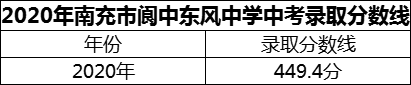 2020年南充市阆中东风中学中考录取分数线

| 年份 | 录取分数线 |
|---|---|
| 2020年 | 449.4分 |